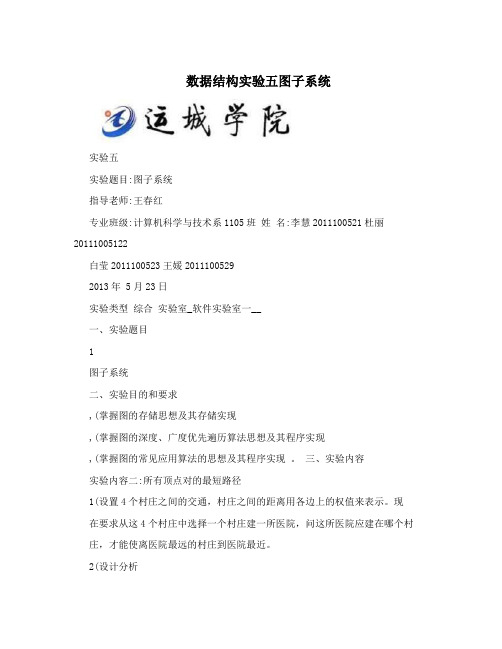 数据结构实验五图子系统

运城学院

实验五

实验题目:图子系统

指导老师:王春红

专业班级:计算机科学与技术系 1105 班 姓 名:李慧 2011100521 杜丽 20111005122

白莹 2011100523 王媛 2011100529

2013 年 5 月 23 日

实验类型 综合 实验室_软件实验室一__

一、实验题目

1

图子系统

二、实验目的和要求

,(掌握图的存储思想及其存储实现

,(掌握图的深度、广度优先遍历算法思想及其程序实现

,(掌握图的常见应用算法的思想及其程序实现 。 三、实验内容

实验内容二:所有顶点对的最短路径

1(设置 4 个村庄之间的交通，村庄之间的距离用各边上的权值来表示。现在要求从这 4 个村庄中选择一个村庄建一所医院，问这所医院应建在哪个村庄，才能使离医院最远的村庄到医院最近。

2(设计分析